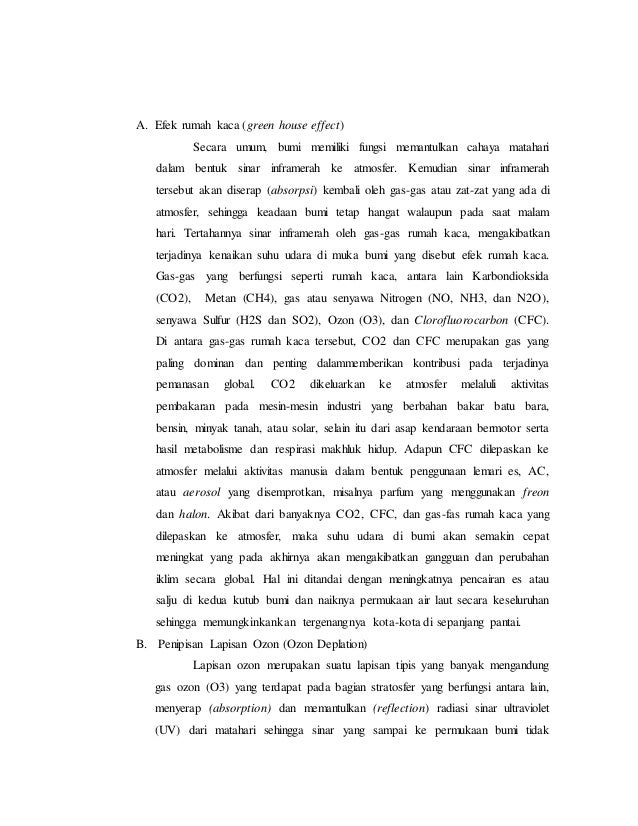 A. Efek rumah kaca (green house effect)

Secara umum, bumi memiliki fungsi memantulkan cahaya matahari dalam bentuk sinar inframerah ke atmosfer. Kemudian sinar inframerah tersebut akan diserap (absorpsi) kembali oleh gas-gas atau zat-zat yang ada di atmosfer, sehingga keadaan bumi tetap hangat walaupun pada saat malam hari. Tertahannya sinar inframerah oleh gas-gas rumah kaca, mengakibatkan terjadinya kenaikan suhu udara di muka bumi yang disebut efek rumah kaca. Gas-gas yang berfungsi seperti rumah kaca, antara lain Karbondioksida (CO2), Metan (CH4), gas atau senyawa Nitrogen (NO, NH3, dan N2O), senyawa Sulfur (H2S dan SO2), Ozon (O3), dan Clorofluorocarbon (CFC). Di antara gas-gas rumah kaca tersebut, CO2 dan CFC merupakan gas yang paling dominan dan penting dalammemberikan kontribusi pada terjadinya pemanasan global. CO2 dikeluarkan ke atmosfer melaluli aktivitas pembakaran pada mesin-mesin industri yang berbahan bakar batu bara, bensin, minyak tanah, atau solar, selain itu dari asap kendaraan bermotor serta hasil metabolisme dan respirasi makhluk hidup. Adapun CFC dilepaskan ke atmosfer melalui aktivitas manusia dalam bentuk penggunaan lemari es, AC, atau aerosol yang disemprotkan, misalnya parfum yang menggunakan freon dan halon. Akibat dari banyaknya CO2, CFC, dan gas-fas rumah kaca yang dilepaskan ke atmosfer, maka suhu udara di bumi akan semakin cepat meningkat yang pada akhirnya akan mengakibatkan gangguan dan perubahan iklim secara global. Hal ini ditandai dengan meningkatnya pencairan es atau salju di kedua kutub bumi dan naiknya permukaan air laut secara keseluruhan sehingga memungkinkankan tergenangnya kota-kota di sepanjang pantai.

B. Penipisan Lapisan Ozon (Ozon Deplation)

Lapisan ozon merupakan suatu lapisan tipis yang banyak mengandung gas ozon (O3) yang terdapat pada bagian stratosfer yang berfungsi antara lain, menyerap (absorption) dan memantulkan (reflection) radiasi sinar ultraviolet (UV) dari matahari sehingga sinar yang sampai ke permukaan bumi tidak